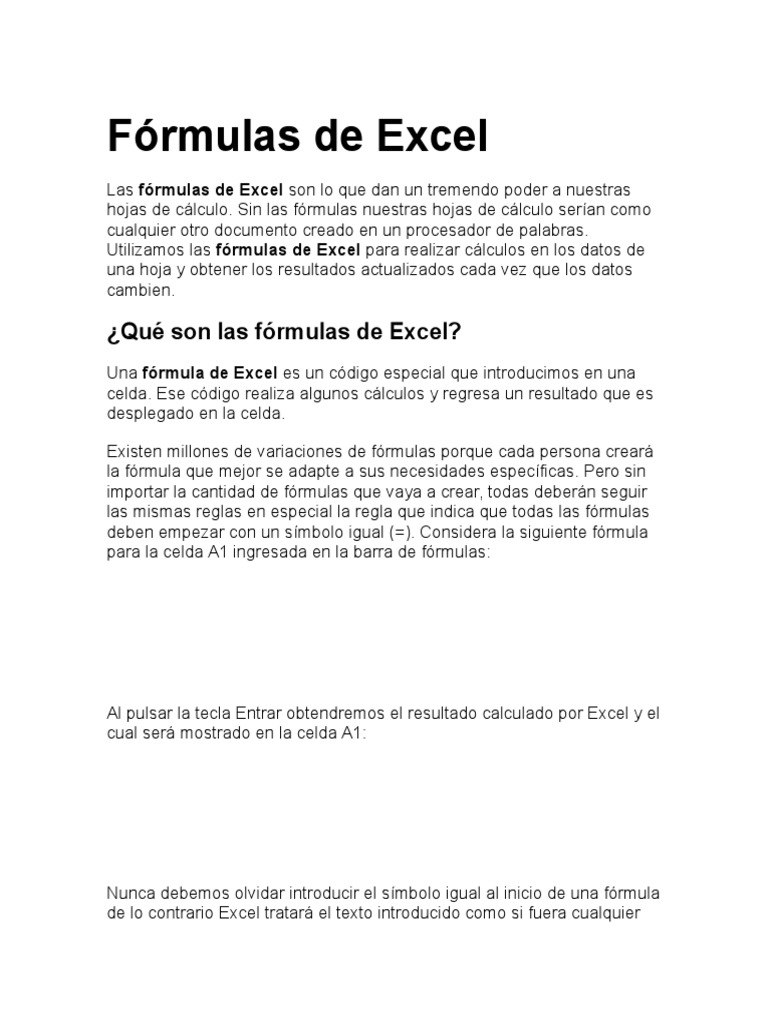 Fórmulas de Excel

Las fórmulas de Excel son lo que dan un tremendo poder a nuestras hojas de cálculo. Sin las fórmulas nuestras hojas de cálculo serían como cualquier otro documento creado en un procesador de palabras. Utilizamos las fórmulas de Excel para realizar cálculos en los datos de una hoja y obtener los resultados actualizados cada vez que los datos cambien.

¿Qué son las fórmulas de Excel?

Una fórmula de Excel es un código especial que introducimos en una celda. Ese código realiza algunos cálculos y regresa un resultado que es desplegado en la celda.

Existen millones de variaciones de fórmulas porque cada persona creará la fórmula que mejor se adapte a sus necesidades específicas. Pero sin importar la cantidad de fórmulas que vaya a crear, todas deberán seguir las mismas reglas en especial la regla que indica que todas las fórmulas deben empezar con un símbolo igual (=). Considera la siguiente fórmula para la celda A1 ingresada en la barra de fórmulas:

Al pulsar la tecla Entrar obtendremos el resultado calculado por Excel y el cual será mostrado en la celda A1:

Nunca debemos olvidar introducir el símbolo igual al inicio de una fórmula de lo contrario Excel tratará el texto introducido como si fuera cualquier